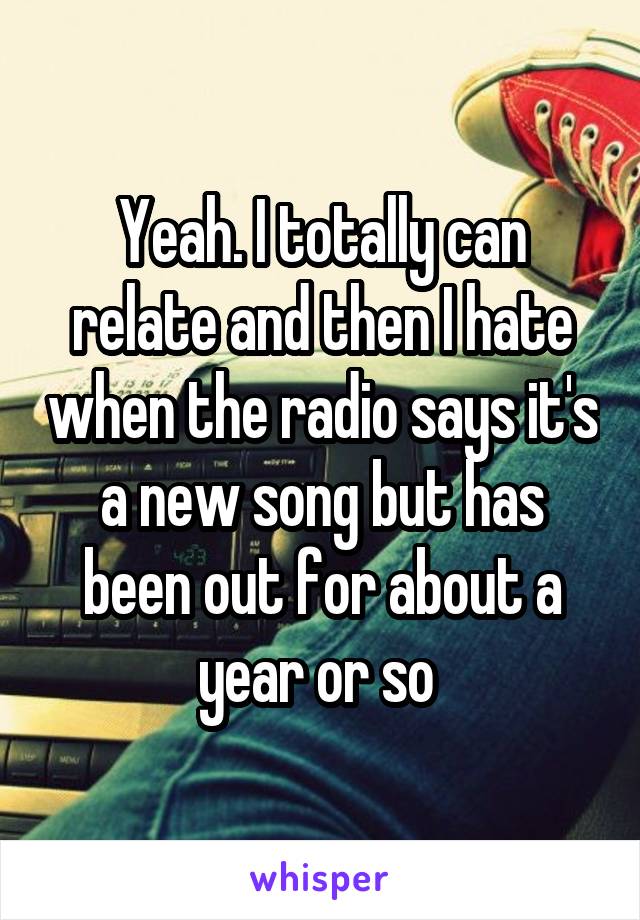 Yeah. I totally can relate and then I hate when the radio says it's a new song but has been out for about a year or so

whisper